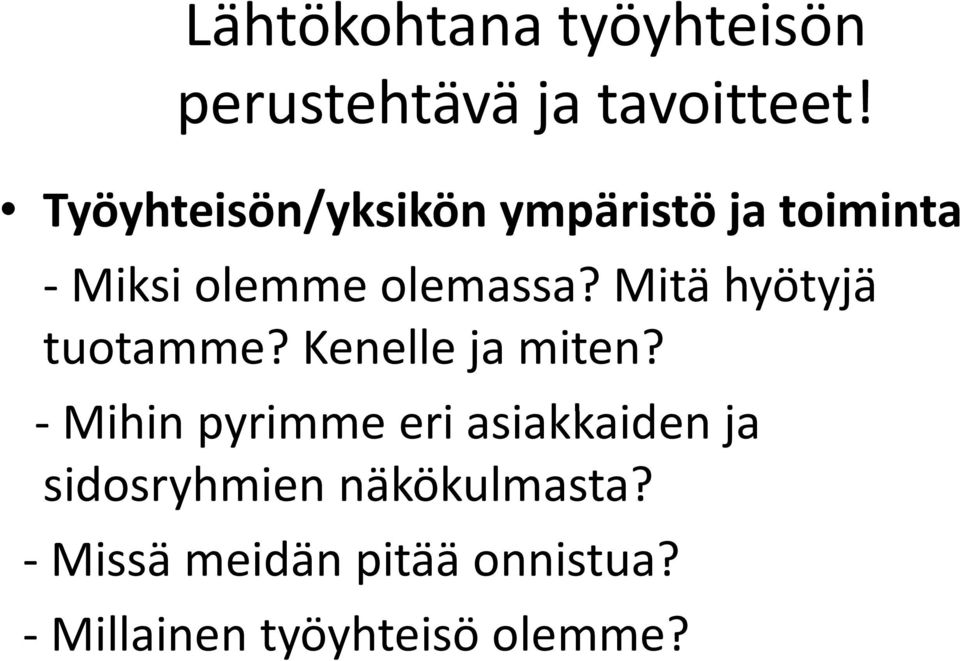 Lähtökohtana työyhteisön perustehtävä ja tavoitteet!

• Työyhteisön/yksikön ympäristö ja toiminta

- Miksi olemme olemassa? Mitä hyötyjä tuotamme? Kenelle ja miten?

- Mihin pyrimme eri asiakkaiden ja sidosryhmien näkökulmasta?

- Missä meidän pitää onnistua?

- Millainen työyhteisö olemme?